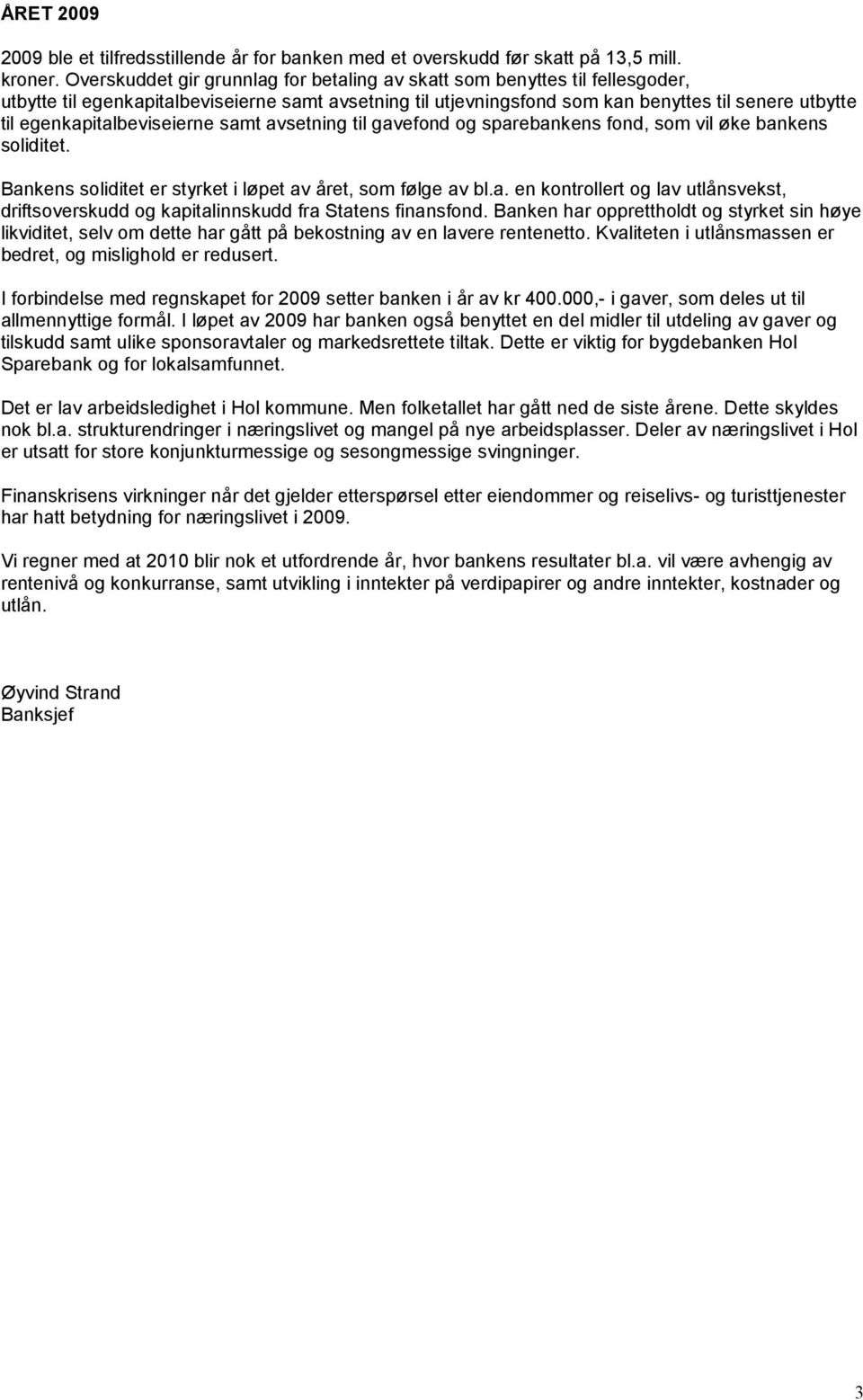 ÅRET 2009

2009 ble et tilfredsstillende år for banken med et overskudd før skatt på 13,5 mill. kroner. Overskuddet gir grunnlag for betaling av skatt som benyttes til fellesgoder, utbytte til egenkapitalbeviseierne samt avsetning til utjevningsfond som kan benyttes til senere utbytte til egenkapitalbeviseierne samt avsetning til gavefond og sparebankens fond, som vil øke bankens soliditet.

Bankens soliditet er styrket i løpet av året, som følge av bl.a. en kontrollert og lav utlånsvekst, driftsoverskudd og kapitalinnskudd fra Statens finansfond. Banken har opprettholdt og styrket sin høye likviditet, selv om dette har gått på bekostning av en lavere rentenetto. Kvaliteten i utlånsmassen er bedret, og mislighold er redusert.

I forbindelse med regnskapet for 2009 setter banken i år av kr 400.000,- i gaver, som deles ut til allmennyttige formål. I løpet av 2009 har banken også benyttet en del midler til utdeling av gaver og tilskudd samt ulike sponsoravtaler og markedsrettete tiltak. Dette er viktig for bygdebanken Hol Sparebank og for lokalsamfunnet.

Det er lav arbeidsledighet i Hol kommune. Men folketallet har gått ned de siste årene. Dette skyldes nok bl.a. strukturendringer i næringslivet og mangel på nye arbeidsplasser. Deler av næringslivet i Hol er utsatt for store konjunkturmessige og sesongmessige svingninger.

Finanskrisens virkninger når det gjelder etterspørsel etter eiendommer og reiselivs- og turisttjenester har hatt betydning for næringslivet i 2009.

Vi regner med at 2010 blir nok et utfordrende år, hvor bankens resultater bl.a. vil være avhengig av rentenivå og konkurranse, samt utvikling i inntekter på verdipapirer og andre inntekter, kostnader og utlån.

Øyvind Strand
Banksjef

3